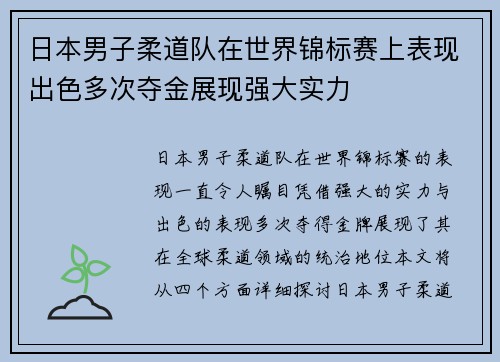 日本男子柔道队在世界锦标赛上表现出色多次夺金展现强大实力

日本男子柔道队在世界锦标赛的表现一直令人瞩目凭借强大的实力与出色的表现多次夺得金牌展现了其在全球柔道领域的统治地位本文将从四个方面详细探讨日本男子柔道